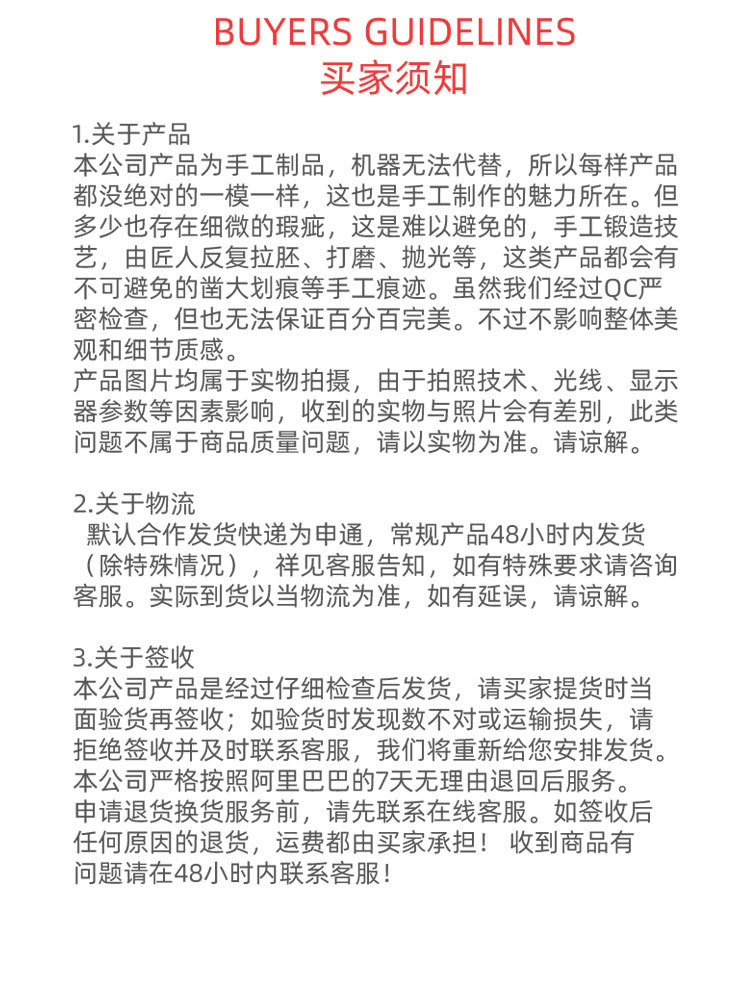 BUYERS GUIDELINES
买家须知

1.关于产品
本公司产品为手工制品，机器无法代替，所以每样产品都没绝对的一模一样，这也是手工制作的魅力所在。但多少也存在细微的瑕疵，这是难以避免的，手工锻造技艺，由匠人反复拉胚、打磨、抛光等，这类产品都会有不可避免的凿大划痕等手工痕迹。虽然我们经过QC严密检查，但也无法保证百分百完美。不过不影响整体美观和细节质感。
产品图片均属于实物拍摄，由于拍照技术、光线、显示器参数等因素影响，收到的实物与照片会有差别，此类问题不属于商品质量问题，请以实物为准。请谅解。

2.关于物流
默认合作发货快递为申通，常规产品48小时内发货（除特殊情况），祥见客服告知，如有特殊要求请咨询客服。实际到货以当物流为准，如有延误，请谅解。

3.关于签收
本公司产品是经过仔细检查后发货，请买家提货时当面验货再签收；如验货时发现数不对或运输损失，请拒绝签收并及时联系客服，我们将重新给您安排发货。
本公司严格按照阿里巴巴的7天无理由退回后服务。
申请退货换货服务前，请先联系在线客服。如签收后任何原因的退货，运费都由买家承担！ 收到商品有问题请在48小时内联系客服！